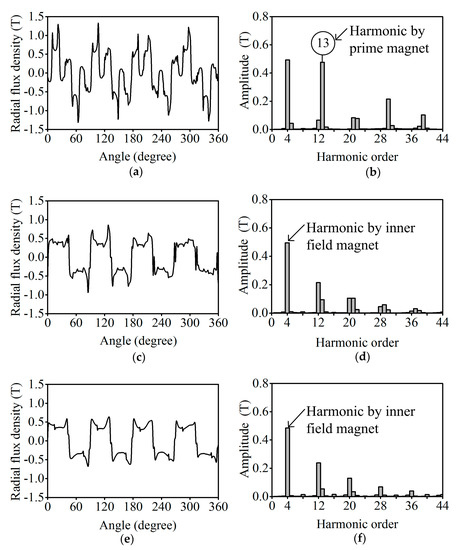 Radial flux density (T)
1.5
1.0
0.5
0.0
-0.5
-1.0
-1.5
0 60 120 180 240 300 360
Angle (degree)
(a)

Amplitude (T)
0.8
0.6
0.4
0.2
0.0
13
Harmonic by prime magnet
0 4 12 20 28 36 44
Harmonic order
(b)

Radial flux density (T)
1.5
1.0
0.5
0.0
-0.5
-1.0
-1.5
0 60 120 180 240 300 360
Angle (degree)
(c)

Amplitude (T)
0.8
0.6
0.4
0.2
0.0
Harmonic by inner field magnet
0 4 12 20 28 36 44
Harmonic order
(d)

Radial flux density (T)
1.5
1.0
0.5
0.0
-0.5
-1.0
-1.5
0 60 120 180 240 300 360
Angle (degree)
(e)

Amplitude (T)
0.8
0.6
0.4
0.2
0.0
Harmonic by inner field magnet
0 4 12 20 28 36 44
Harmonic order
(f)